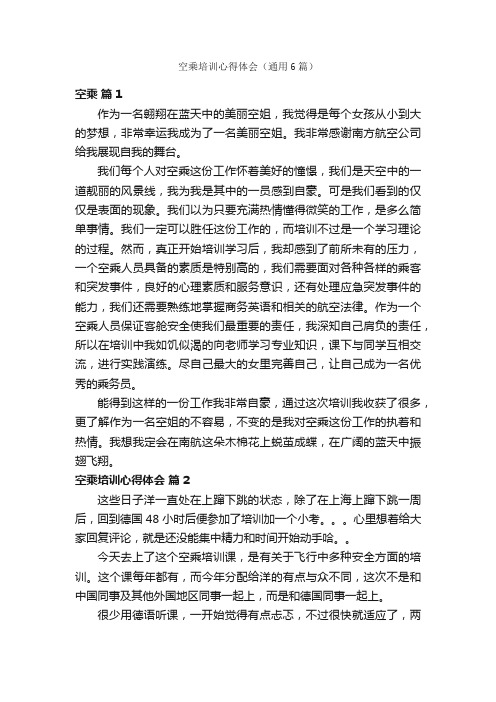 空乘培训心得体会（通用6篇）

空乘 篇1

作为一名翱翔在蓝天中的美丽空姐，我觉得是每个女孩从小到大的梦想，非常幸运我成为了一名美丽空姐。我非常感谢南方航空公司给我展现自我的舞台。

我们每个人对空乘这份工作怀着美好的憧憬，我们是天空中的一道靓丽的风景线，我为我是其中的一员感到自豪。可是我们看到的仅仅是表面的现象。我们以为只要充满热情懂得微笑的工作，是多么简单事情。我们一定可以胜任这份工作的，而培训不过是一个学习理论的过程。然而，真正开始培训学习后，我却感到了前所未有的压力，一个空乘人员具备的素质是特别高的，我们需要面对各种各样的乘客和突发事件，良好的心理素质和服务意识，还有处理应急突发事件的能力，我们还需要熟练地掌握商务英语和相关的航空法律。作为一个空乘人员保证客舱安全使我们最重要的责任，我深知自己肩负的责任，所以在培训中我如饥似渴的向老师学习专业知识，课下与同学互相交流，进行实践演练。尽自己最大的女里完善自己，让自己成为一名优秀的乘务员。

能得到这样的一份工作我非常自豪，通过这次培训我收获了很多，更了解作为一名空姐的不容易，不变的是我对空乘这份工作的执着和热情。我想我定会在南航这朵木棉花上蜕茧成蝶，在广阔的蓝天中振翅飞翔。

空乘培训心得体会 篇2

这些日子洋一直处在上蹿下跳的状态，除了在上海上蹿下跳一周后，回到德国48小时后便参加了培训加一个小考。。。心里想着给大家回复评论，就是还没能集中精力和时间开始动手哈。。

今天去上了这个空乘培训课，是有关于飞行中多种安全方面的培训。这个课每年都有，而今年分配给洋的有点与众不同，这次不是和中国同事及其他外国地区同事一起上，而是和德国同事一起上。

很少用德语听课，一开始觉得有点忐忑，不过很快就适应了，两